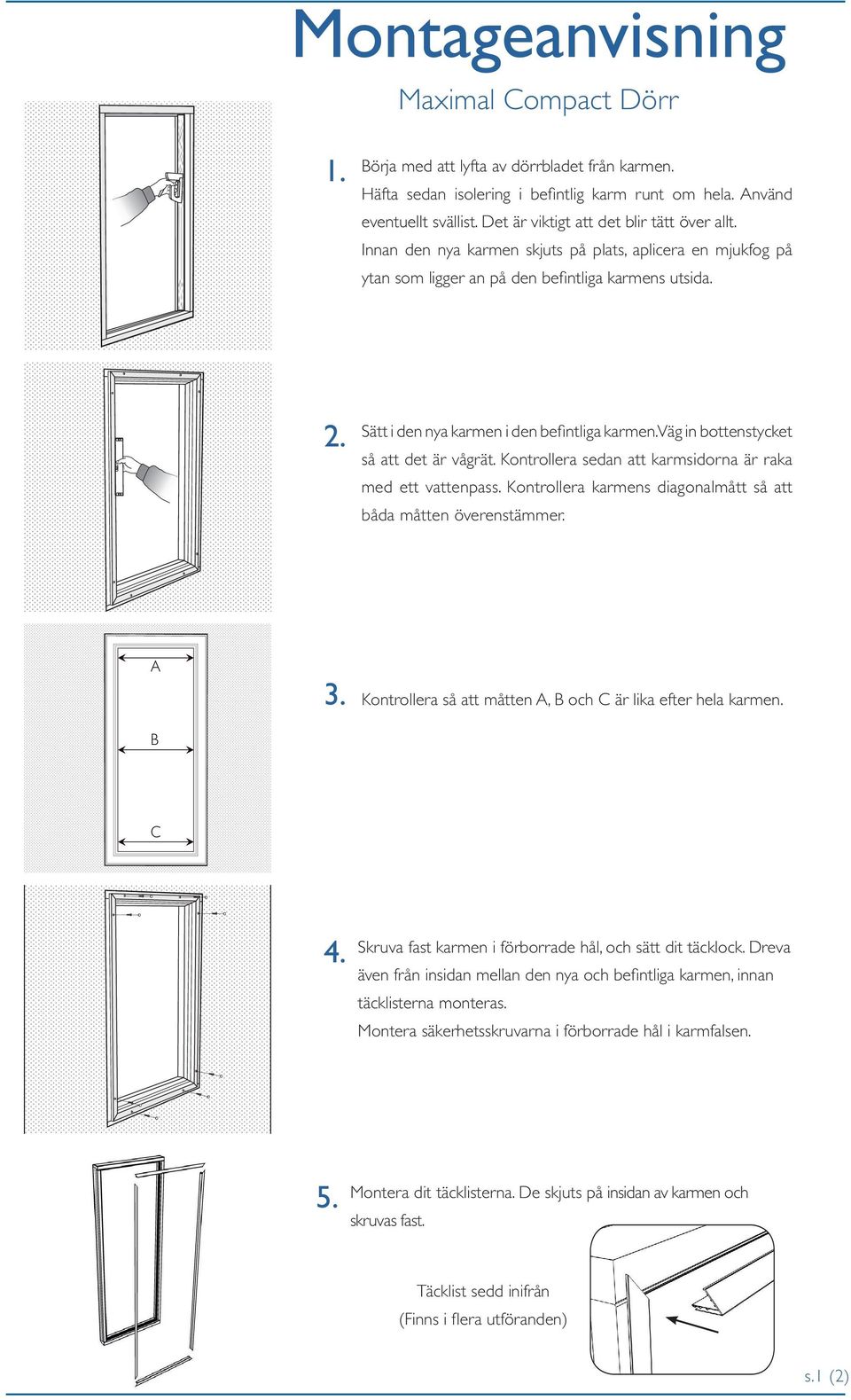 Montageanvisning

Maximal Compact Dörr

1. Börja med att lyfta av dörrbladet från karmen. Häfta sedan isolering i befintlig karm runt om hela. Använd eventuellt svällist. Det är viktigt att det blir tätt över allt. Innan den nya karmen skjuts på plats, aplicera en mjukfog på ytan som ligger an på den befintliga karmens utsida.

2. Sätt i den nya karmen i den befintliga karmen.Väg in bottenstycket så att det är vågrät. Kontrollera sedan att karmsidorna är raka med ett vattenpass. Kontrollera karmens diagonalmått så att båda måtten överenstämmer.

A

B

C

3. Kontrollera så att måtten A, B och C är lika efter hela karmen.

4. Skruva fast karmen i förborrade hål, och sätt dit täcklock. Dreva även från insidan mellan den nya och befintliga karmen, innan täcklisterna monteras.
Montera säkerhetsskruvarna i förborrade hål i karmfalsen.

5. Montera dit täcklisterna. De skjuts på insidan av karmen och skruvas fast.

Täcklist sedd inifrån
(Finns i flera utföranden)

s.1 (2)